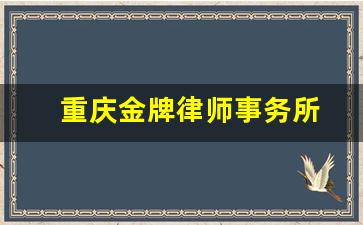 重庆金牌律师事务所